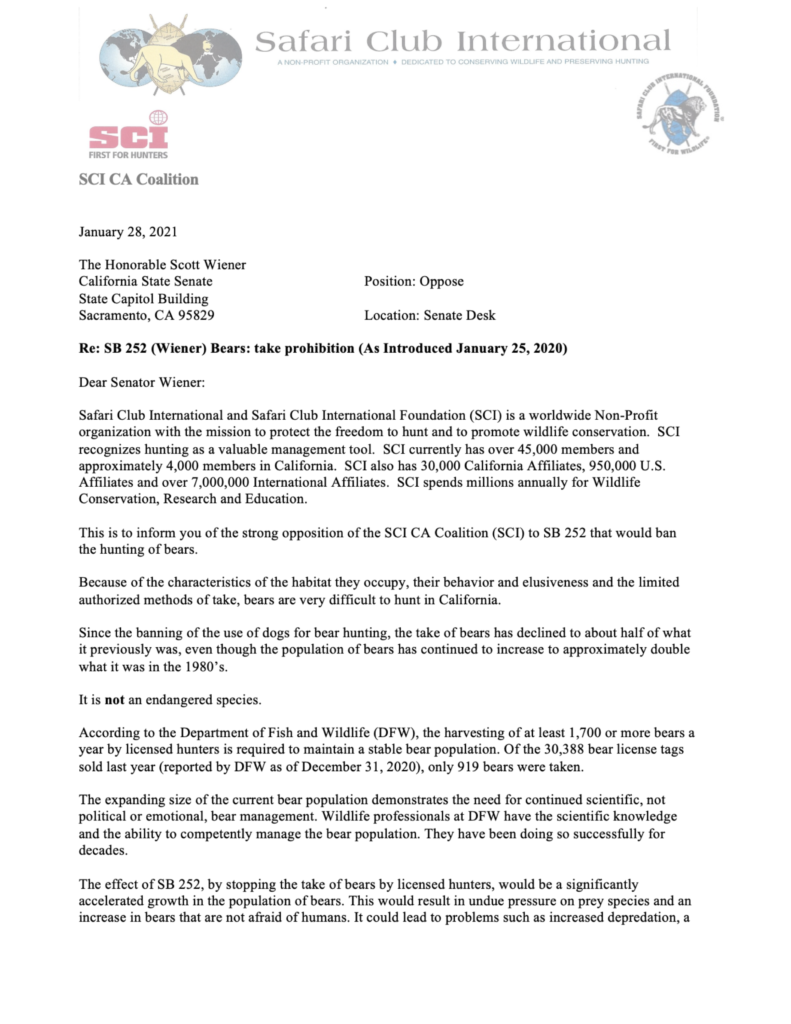 Safari Club International
A NON-PROFIT ORGANIZATION ♦ DEDICATED TO CONSERVING WILDLIFE AND PRESERVING HUNTING

SAFARI CLUB INTERNATIONAL FOUNDATION
FIRST FOR WILDLIFE

SCI
FIRST FOR HUNTERS

SCI CA Coalition

January 28, 2021

The Honorable Scott Wiener
California State Senate
State Capitol Building
Sacramento, CA 95829

Position: Oppose

Location: Senate Desk

Re: SB 252 (Wiener) Bears: take prohibition (As Introduced January 25, 2020)

Dear Senator Wiener:

Safari Club International and Safari Club International Foundation (SCI) is a worldwide Non-Profit organization with the mission to protect the freedom to hunt and to promote wildlife conservation. SCI recognizes hunting as a valuable management tool. SCI currently has over 45,000 members and approximately 4,000 members in California. SCI also has 30,000 California Affiliates, 950,000 U.S. Affiliates and over 7,000,000 International Affiliates. SCI spends millions annually for Wildlife Conservation, Research and Education.

This is to inform you of the strong opposition of the SCI CA Coalition (SCI) to SB 252 that would ban the hunting of bears.

Because of the characteristics of the habitat they occupy, their behavior and elusiveness and the limited authorized methods of take, bears are very difficult to hunt in California.

Since the banning of the use of dogs for bear hunting, the take of bears has declined to about half of what it previously was, even though the population of bears has continued to increase to approximately double what it was in the 1980's.

It is not an endangered species.

According to the Department of Fish and Wildlife (DFW), the harvesting of at least 1,700 or more bears a year by licensed hunters is required to maintain a stable bear population. Of the 30,388 bear license tags sold last year (reported by DFW as of December 31, 2020), only 919 bears were taken.

The expanding size of the current bear population demonstrates the need for continued scientific, not political or emotional, bear management. Wildlife professionals at DFW have the scientific knowledge and the ability to competently manage the bear population. They have been doing so successfully for decades.

The effect of SB 252, by stopping the take of bears by licensed hunters, would be a significantly accelerated growth in the population of bears. This would result in undue pressure on prey species and an increase in bears that are not afraid of humans. It could lead to problems such as increased depredation, a